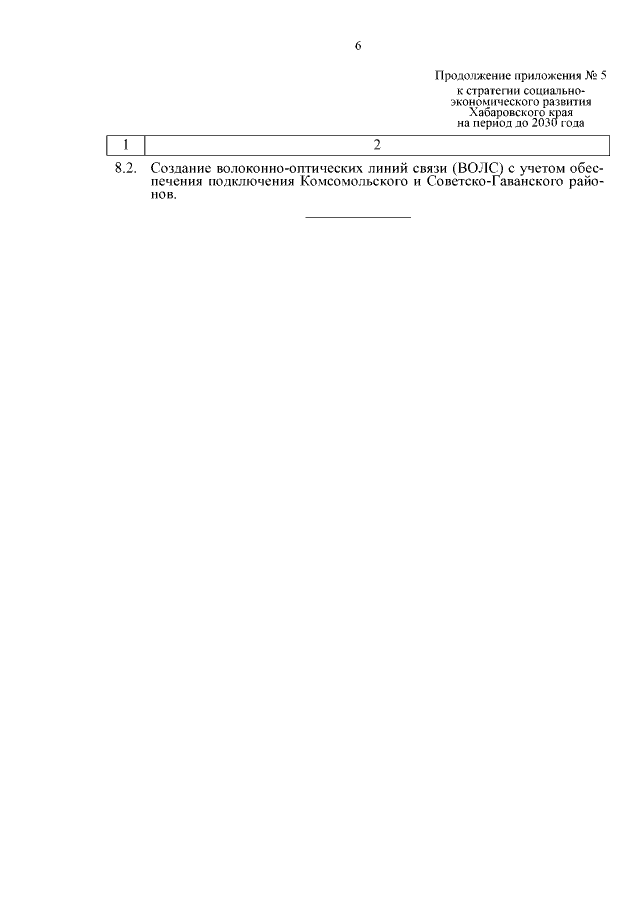 6

Продолжение приложения № 5
к стратегии социально-экономического развития
Хабаровского края
на период до 2030 года

| 1 | 2 |
|---|---|
| 8.2. | Создание волоконно-оптических линий связи (ВОЛС) с учетом обеспечения подключения Комсомольского и Советско-Гаванского районов. |